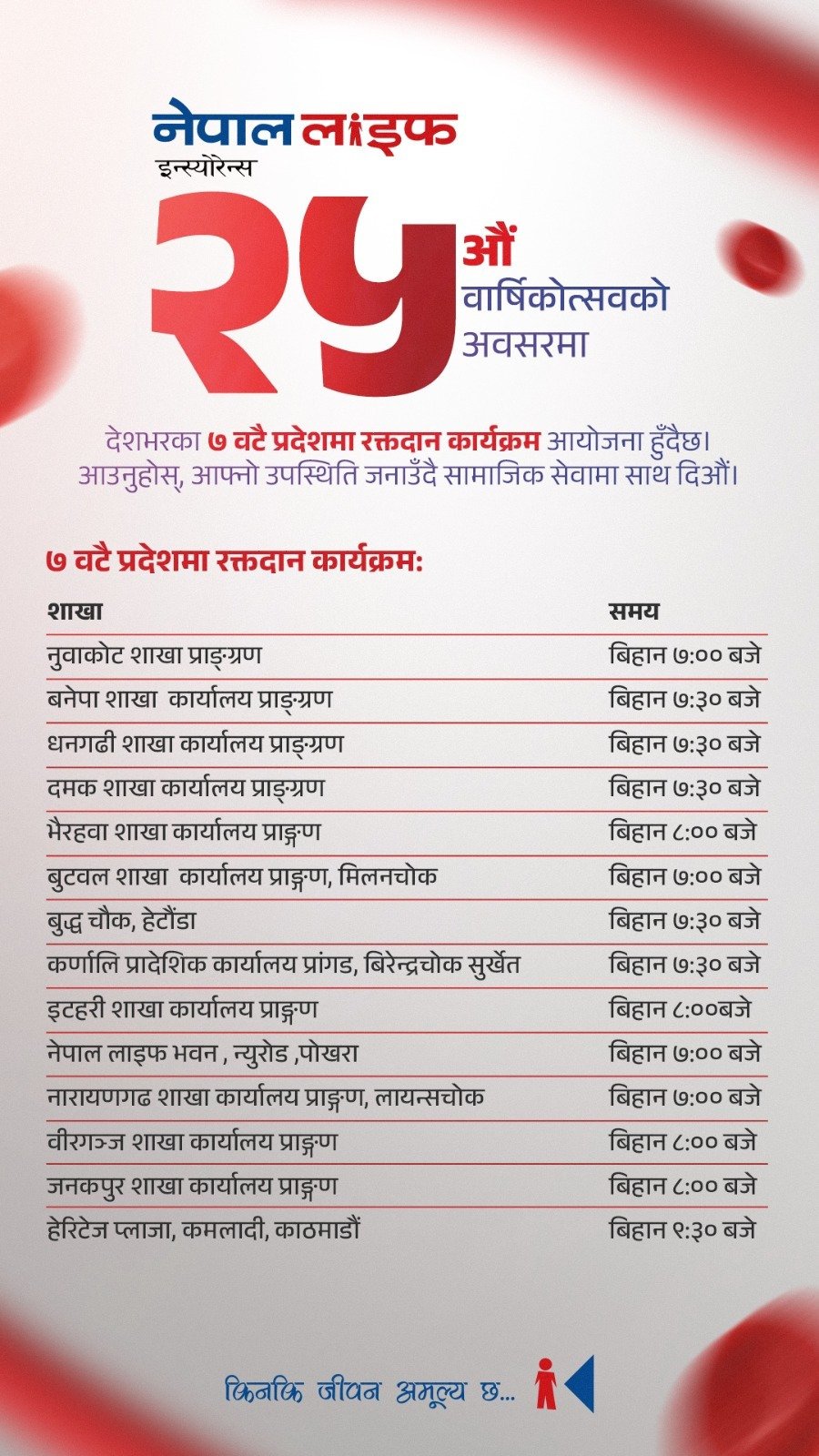 नेपाल लाइफ
इन्स्योरेन्स

२५ औं
वार्षिकोत्सवको
अवसरमा

देशभरका ७ वटै प्रदेशमा रक्तदान कार्यक्रम आयोजना हुँदैछ। आउनुहोस्, आफ्नो उपस्थिति जनाउँदै सामाजिक सेवामा साथ दिऔं।

७ वटै प्रदेशमा रक्तदान कार्यक्रम:

| शाखा | समय |
|---|---|
| नुवाकोट शाखा प्राङ्ग्रण | बिहान ७:०० बजे |
| बनेपा शाखा कार्यालय प्राङ्ग्रण | बिहान ७:३० बजे |
| धनगढी शाखा कार्यालय प्राङ्ग्रण | बिहान ७:३० बजे |
| दमक शाखा कार्यालय प्राङ्ग्रण | बिहान ७:३० बजे |
| भैरहवा शाखा कार्यालय प्राङ्गण | बिहान ८:०० बजे |
| बुटवल शाखा कार्यालय प्राङ्गण, मिलनचोक | बिहान ७:०० बजे |
| बुद्ध चौक, हेटौंडा | बिहान ७:३० बजे |
| कर्णालि प्रादेशिक कार्यालय प्रांगड, बिरेन्द्रचोक सुर्खेत | बिहान ७:३० बजे |
| इटहरी शाखा कार्यालय प्राङ्गण | बिहान ८:००बजे |
| नेपाल लाइफ भवन , न्युरोड ,पोखरा | बिहान ७:०० बजे |
| नारायणगढ शाखा कार्यालय प्राङ्गण, लायन्सचोक | बिहान ७:०० बजे |
| वीरगञ्ज शाखा कार्यालय प्राङ्गण | बिहान ८:०० बजे |
| जनकपुर शाखा कार्यालय प्राङ्गण | बिहान ८:०० बजे |
| हेरिटेज प्लाजा, कमलादी, काठमाडौं | बिहान ९:३० बजे |

किनकि जीवन अमूल्य छ...